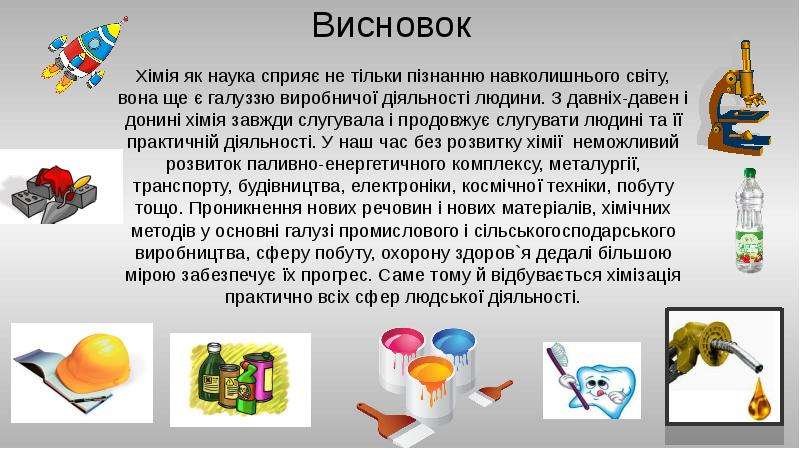 Висновок

Хімія як наука сприяє не тільки пізнанню навколишнього світу, вона ще є галуззю виробничої діяльності людини. З давніх-давен і донині хімія завжди слугувала і продовжує слугувати людині та її практичній діяльності. У наш час без розвитку хімії неможливий розвиток паливно-енергетичного комплексу, металургії, транспорту, будівництва, електроніки, космічної техніки, побуту тощо. Проникнення нових речовин і нових матеріалів, хімічних методів у основні галузі промислового і сільськогосподарського виробництва, сферу побуту, охорону здоров`я дедалі більшою мірою забезпечує їх прогрес. Саме тому й відбувається хімізація практично всіх сфер людської діяльності.